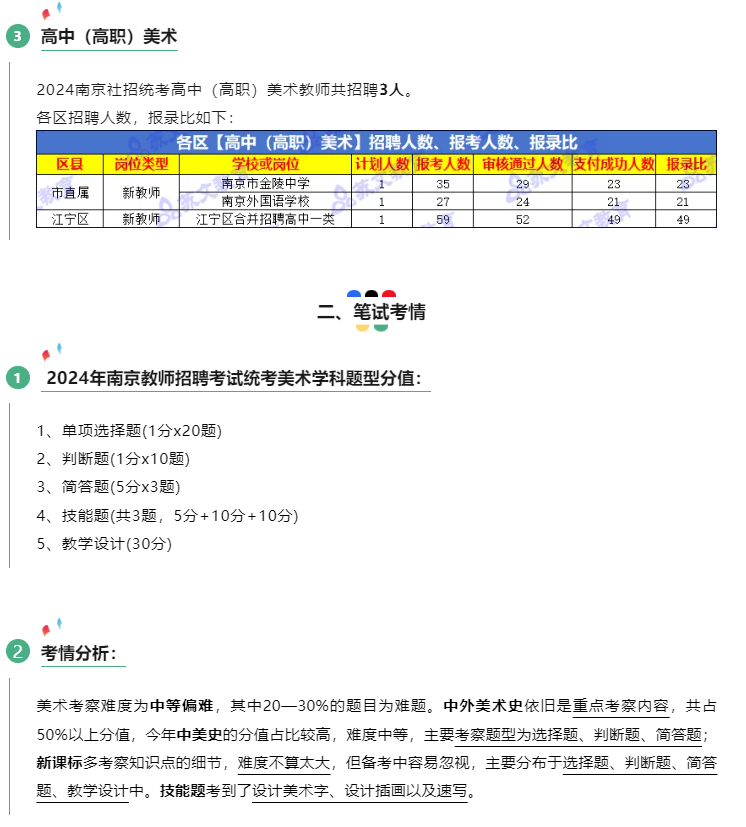 3 高中（高职）美术

2024南京社招统考高中（高职）美术教师共招聘3人。
各区招聘人数，报录比如下：

各区【高中（高职）美术】招聘人数、报考人数、报录比

| 区县 | 岗位类型 | 学校或岗位 | 计划人数 | 报考人数 | 审核通过人数 | 支付成功人数 | 报录比 |
|---|---|---|---|---|---|---|---|
| 市直属 | 新教师 | 南京市金陵中学 | 1 | 35 | 29 | 23 | 23 |
| 市直属 | 新教师 | 南京外国语学校 | 1 | 27 | 24 | 21 | 21 |
| 江宁区 | 新教师 | 江宁区合并招聘高中一类 | 1 | 59 | 52 | 49 | 49 |

二、笔试考情

1 2024年南京教师招聘考试统考美术学科题型分值：

1、单项选择题(1分x20题)
2、判断题(1分x10题)
3、简答题(5分x3题)
4、技能题(共3题，5分+10分+10分)
5、教学设计(30分)

2 考情分析：

美术考察难度为中等偏难，其中20—30%的题目为难题。中外美术史依旧是重点考察内容，共占50%以上分值，今年中美史的分值占比较高，难度中等，主要考察题型为选择题、判断题、简答题；新课标多考察知识点的细节，难度不算太大，但备考中容易忽视，主要分布于选择题、判断题、简答题、教学设计中。技能题考到了设计美术字、设计插画以及速写。